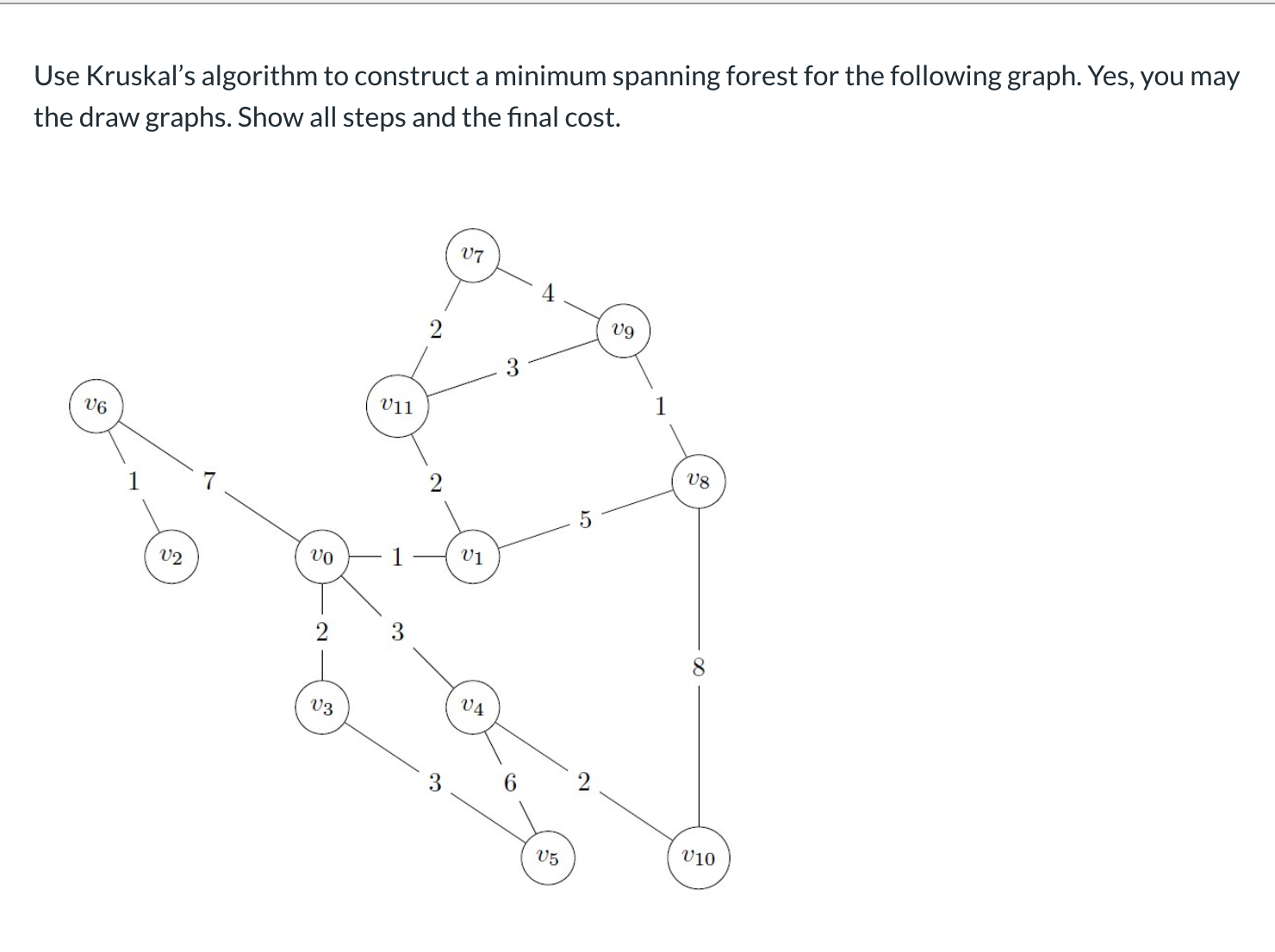 Use Kruskal's algorithm to construct a minimum spanning forest for the following graph. Yes, you may the draw graphs. Show all steps and the final cost.

$v_7$

4

2

$v_9$

3

$v_6$

$v_{11}$

1

1

7

2

$v_8$

5

$v_2$

$v_0$

1

$v_1$

2

3

8

$v_3$

$v_4$

3

6

2

$v_5$

$v_{10}$